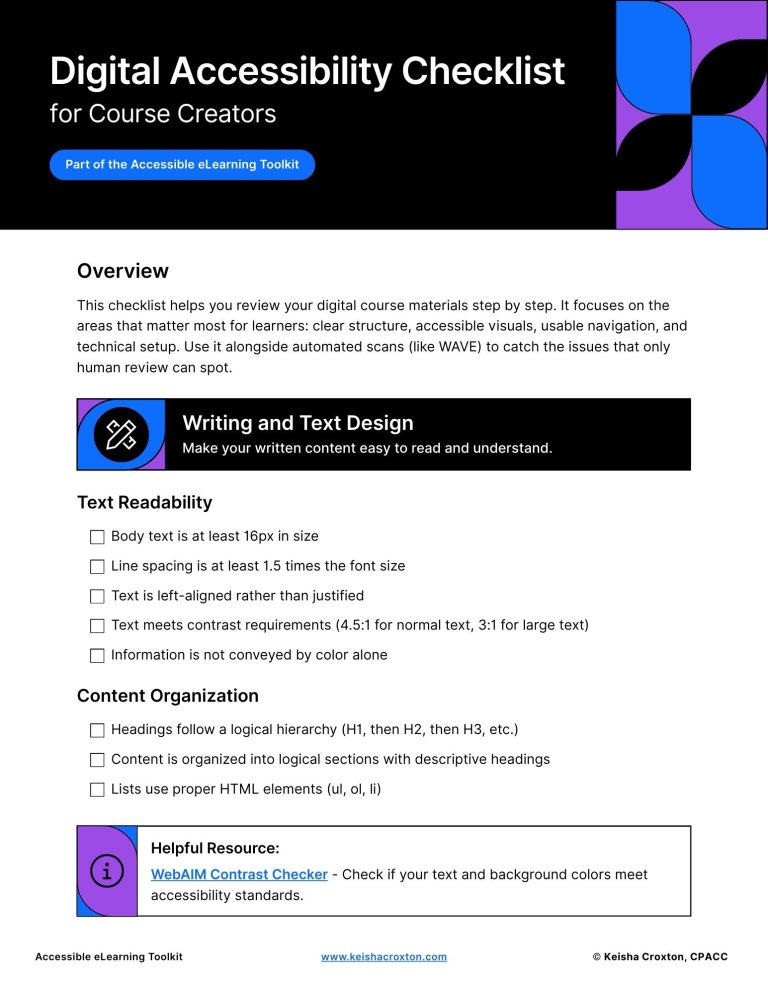 Digital Accessibility Checklist
for Course Creators

Part of the Accessible eLearning Toolkit

Overview

This checklist helps you review your digital course materials step by step. It focuses on the areas that matter most for learners: clear structure, accessible visuals, usable navigation, and technical setup. Use it alongside automated scans (like WAVE) to catch the issues that only human review can spot.

Writing and Text Design
Make your written content easy to read and understand.

Text Readability

☐ Body text is at least 16px in size
☐ Line spacing is at least 1.5 times the font size
☐ Text is left-aligned rather than justified
☐ Text meets contrast requirements (4.5:1 for normal text, 3:1 for large text)
☐ Information is not conveyed by color alone

Content Organization

☐ Headings follow a logical hierarchy (H1, then H2, then H3, etc.)
☐ Content is organized into logical sections with descriptive headings
☐ Lists use proper HTML elements (ul, ol, li)

Helpful Resource:
WebAIM Contrast Checker - Check if your text and background colors meet accessibility standards.

Accessible eLearning Toolkit www.keishacroxton.com © Keisha Croxton, CPACC